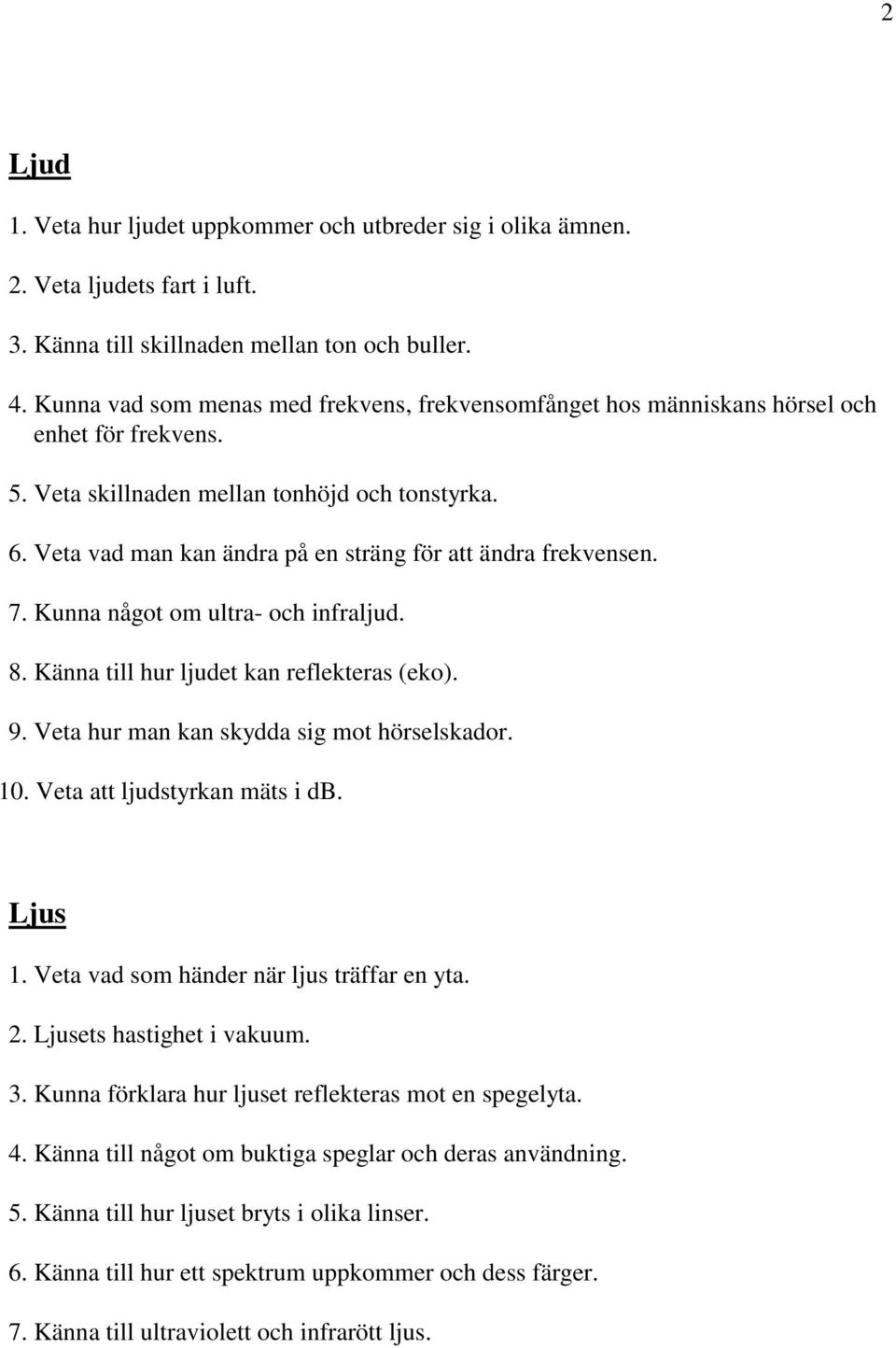 2

Ljud

1. Veta hur ljudet uppkommer och utbreder sig i olika ämnen.

2. Veta ljudets fart i luft.

3. Känna till skillnaden mellan ton och buller.

4. Kunna vad som menas med frekvens, frekvensomfånget hos människans hörsel och enhet för frekvens.

5. Veta skillnaden mellan tonhöjd och tonstyrka.

6. Veta vad man kan ändra på en sträng för att ändra frekvensen.

7. Kunna något om ultra- och infraljud.

8. Känna till hur ljudet kan reflekteras (eko).

9. Veta hur man kan skydda sig mot hörselskador.

10. Veta att ljudstyrkan mäts i dB.

Ljus

1. Veta vad som händer när ljus träffar en yta.

2. Ljusets hastighet i vakuum.

3. Kunna förklara hur ljuset reflekteras mot en spegelyta.

4. Känna till något om buktiga speglar och deras användning.

5. Känna till hur ljuset bryts i olika linser.

6. Känna till hur ett spektrum uppkommer och dess färger.

7. Känna till ultraviolett och infrarött ljus.